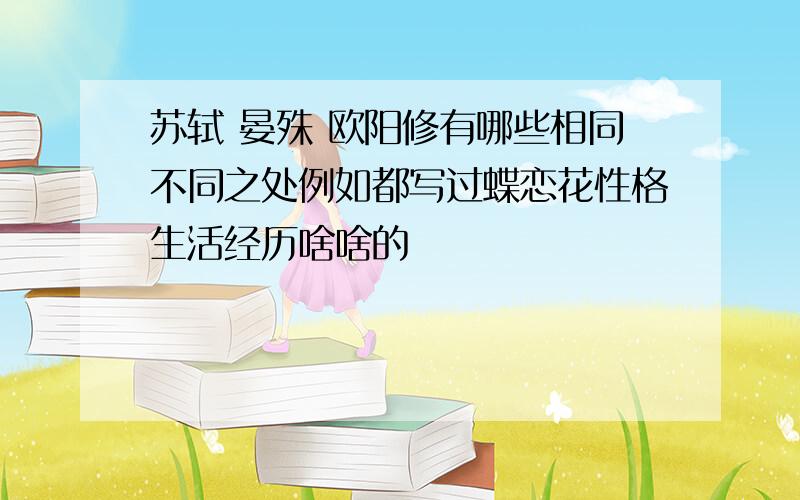 苏轼 晏殊 欧阳修有哪些相同不同之处例如都写过蝶恋花性格生活经历啥啥的